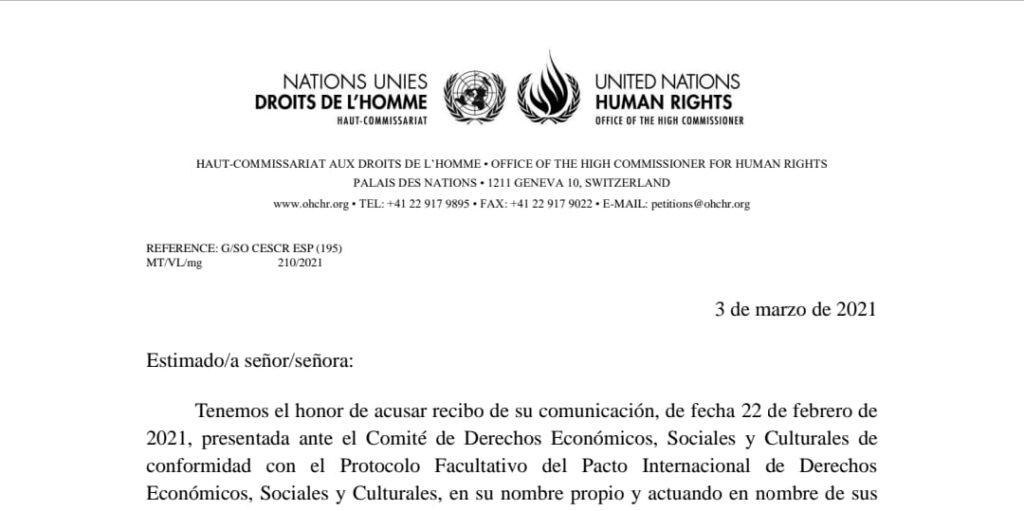 NATIONS UNIES
DROITS DE L'HOMME
HAUT-COMMISSARIAT

UNITED NATIONS
HUMAN RIGHTS
OFFICE OF THE HIGH COMMISSIONER

HAUT-COMMISSARIAT AUX DROITS DE L'HOMME • OFFICE OF THE HIGH COMMISSIONER FOR HUMAN RIGHTS
PALAIS DES NATIONS • 1211 GENEVA 10, SWITZERLAND
www.ohchr.org • TEL: +41 22 917 9895 • FAX: +41 22 917 9022 • E-MAIL: petitions@ohchr.org

REFERENCE: G/SO CESCR ESP (195)
MT/VL/mg 210/2021

3 de marzo de 2021

Estimado/a señor/señora:

Tenemos el honor de acusar recibo de su comunicación, de fecha 22 de febrero de 2021, presentada ante el Comité de Derechos Económicos, Sociales y Culturales de conformidad con el Protocolo Facultativo del Pacto Internacional de Derechos Económicos, Sociales y Culturales, en su nombre propio y actuando en nombre de sus